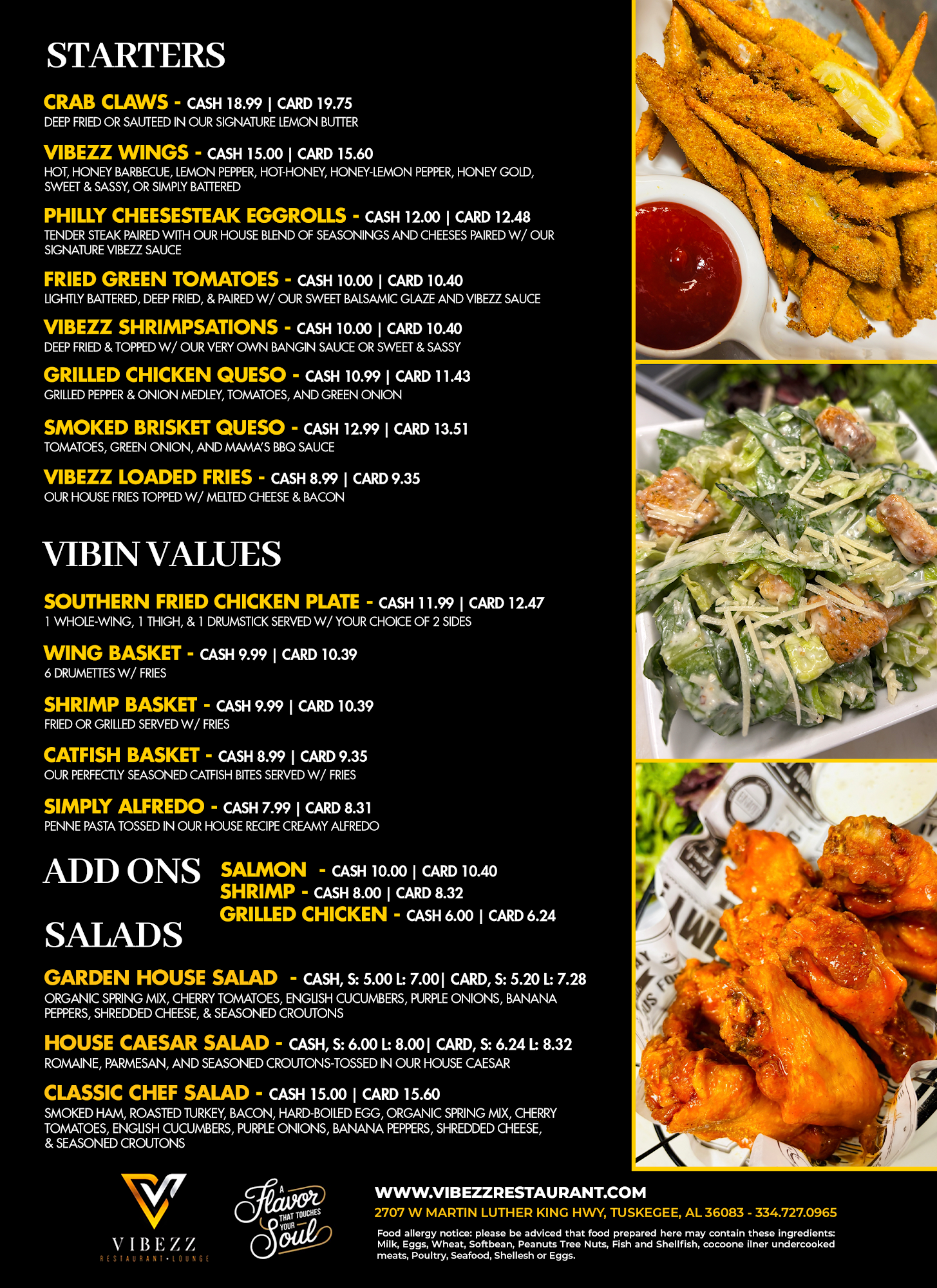 STARTERS

CRAB CLAWS - CASH 18.99 | CARD 19.75
DEEP FRIED OR SAUTEED IN OUR SIGNATURE LEMON BUTTER

VIBEZZ WINGS - CASH 15.00 | CARD 15.60
HOT, HONEY BARBECUE, LEMON PEPPER, HOT-HONEY, HONEY-LEMON PEPPER, HONEY GOLD, SWEET & SASSY, OR SIMPLY BATTERED

PHILLY CHEESESTEAK EGGROLLS - CASH 12.00 | CARD 12.48
TENDER STEAK PAIRED WITH OUR HOUSE BLEND OF SEASONINGS AND CHEESES PAIRED W/ OUR SIGNATURE VIBEZZ SAUCE

FRIED GREEN TOMATOES - CASH 10.00 | CARD 10.40
LIGHTLY BATTERED, DEEP FRIED, & PAIRED W/ OUR SWEET BALSAMIC GLAZE AND VIBEZZ SAUCE

VIBEZZ SHRIMPSATIONS - CASH 10.00 | CARD 10.40
DEEP FRIED & TOPPED W/ OUR VERY OWN BANGIN SAUCE OR SWEET & SASSY

GRILLED CHICKEN QUESO - CASH 10.99 | CARD 11.43
GRILLED PEPPER & ONION MEDLEY, TOMATOES, AND GREEN ONION

SMOKED BRISKET QUESO - CASH 12.99 | CARD 13.51
TOMATOES, GREEN ONION, AND MAMA'S BBQ SAUCE

VIBEZZ LOADED FRIES - CASH 8.99 | CARD 9.35
OUR HOUSE FRIES TOPPED W/ MELTED CHEESE & BACON

VIBIN VALUES

SOUTHERN FRIED CHICKEN PLATE - CASH 11.99 | CARD 12.47
1 WHOLE-WING, 1 THIGH, & 1 DRUMSTICK SERVED W/ YOUR CHOICE OF 2 SIDES

WING BASKET - CASH 9.99 | CARD 10.39
6 DRUMETTES W/ FRIES

SHRIMP BASKET - CASH 9.99 | CARD 10.39
FRIED OR GRILLED SERVED W/ FRIES

CATFISH BASKET - CASH 8.99 | CARD 9.35
OUR PERFECTLY SEASONED CATFISH BITES SERVED W/ FRIES

SIMPLY ALFREDO - CASH 7.99 | CARD 8.31
PENNE PASTA TOSSED IN OUR HOUSE RECIPE CREAMY ALFREDO

ADD ONS

SALMON - CASH 10.00 | CARD 10.40
SHRIMP - CASH 8.00 | CARD 8.32
GRILLED CHICKEN - CASH 6.00 | CARD 6.24

SALADS

GARDEN HOUSE SALAD - CASH, S: 5.00 L: 7.00| CARD, S: 5.20 L: 7.28
ORGANIC SPRING MIX, CHERRY TOMATOES, ENGLISH CUCUMBERS, PURPLE ONIONS, BANANA PEPPERS, SHREDDED CHEESE, & SEASONED CROUTONS

HOUSE CAESAR SALAD - CASH, S: 6.00 L: 8.00| CARD, S: 6.24 L: 8.32
ROMAINE, PARMESAN, AND SEASONED CROUTONS-TOSSED IN OUR HOUSE CAESAR

CLASSIC CHEF SALAD - CASH 15.00 | CARD 15.60
SMOKED HAM, ROASTED TURKEY, BACON, HARD-BOILED EGG, ORGANIC SPRING MIX, CHERRY TOMATOES, ENGLISH CUCUMBERS, PURPLE ONIONS, BANANA PEPPERS, SHREDDED CHEESE, & SEASONED CROUTONS

VIBEZZ
RESTAURANT • LOUNGE

A Flavor THAT TOUCHES YOUR Soul

WWW.VIBEZZRESTAURANT.COM
2707 W MARTIN LUTHER KING HWY, TUSKEGEE, AL 36083 - 334.727.0965

Food allergy notice: please be adviced that food prepared here may contain these ingredients: Milk, Eggs, Wheat, Softbean, Peanuts Tree Nuts, Fish and Shellfish, cocoone ilner undercooked meats, Poultry, Seafood, Shellesh or Eggs.